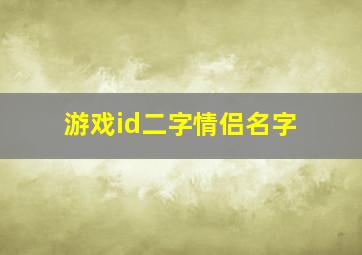 游戏id二字情侣名字